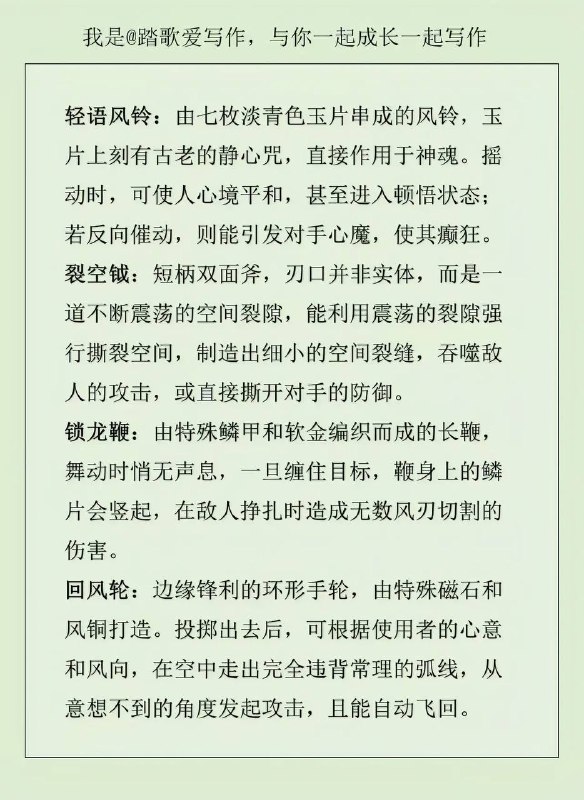 我是@踏歌爱写作，与你一起成长一起写作

轻语风铃：由七枚淡青色玉片串成的风铃，玉片上刻有古老的静心咒，直接作用于神魂。摇动时，可使人心境平和，甚至进入顿悟状态；若反向催动，则能引发对手心魔，使其癫狂。

裂空钺：短柄双面斧，刃口并非实体，而是一道不断震荡的空间裂隙，能利用震荡的裂隙强行撕裂空间，制造出细小的空间裂缝，吞噬敌人的攻击，或直接撕开对手的防御。

锁龙鞭：由特殊鳞甲和软金编织而成的长鞭，舞动时悄无声息，一旦缠住目标，鞭身上的鳞片会竖起，在敌人挣扎时造成无数风刃切割的伤害。

回风轮：边缘锋利的环形手轮，由特殊磁石和风铜打造。投掷出去后，可根据使用者的心意和风向，在空中走出完全违背常理的弧线，从意想不到的角度发起攻击，且能自动飞回。